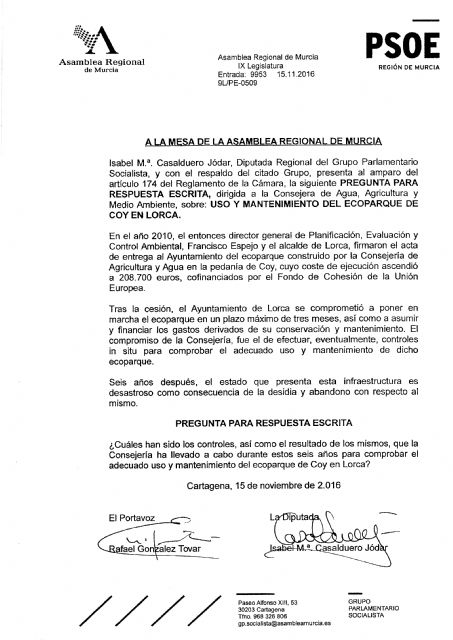 Asamblea Regional de Murcia

Asamblea Regional de Murcia
IX Legislatura
Entrada: 9953 15.11.2016
9L/PE-0509

PSOE
REGIÓN DE MURCIA

A LA MESA DE LA ASAMBLEA REGIONAL DE MURCIA

Isabel M.ª. Casalduero Jódar, Diputada Regional del Grupo Parlamentario Socialista, y con el respaldo del citado Grupo, presenta al amparo del artículo 174 del Reglamento de la Cámara, la siguiente PREGUNTA PARA RESPUESTA ESCRITA, dirigida a la Consejera de Agua, Agricultura y Medio Ambiente, sobre: USO Y MANTENIMIENTO DEL ECOPARQUE DE COY EN LORCA.

En el año 2010, el entonces director general de Planificación, Evaluación y Control Ambiental, Francisco Espejo y el alcalde de Lorca, firmaron el acta de entrega al Ayuntamiento del ecoparque construido por la Consejería de Agricultura y Agua en la pedanía de Coy, cuyo coste de ejecución ascendió a 208.700 euros, cofinanciados por el Fondo de Cohesión de la Unión Europea.

Tras la cesión, el Ayuntamiento de Lorca se comprometió a poner en marcha el ecoparque en un plazo máximo de tres meses, así como a asumir y financiar los gastos derivados de su conservación y mantenimiento. El compromiso de la Consejería, fue el de efectuar, eventualmente, controles in situ para comprobar el adecuado uso y mantenimiento de dicho ecoparque.

Seis años después, el estado que presenta esta infraestructura es desastroso como consecuencia de la desidia y abandono con respecto al mismo.

PREGUNTA PARA RESPUESTA ESCRITA

¿Cuáles han sido los controles, así como el resultado de los mismos, que la Consejería ha llevado a cabo durante estos seis años para comprobar el adecuado uso y mantenimiento del ecoparque de Coy en Lorca?

Cartagena, 15 de noviembre de 2.016

El Portavoz
Rafael González Tovar

La Diputada
Isabel M.ª. Casalduero Jódar

Paseo Alfonso XIII, 53
30203 Cartagena
Tfno. 968 326 806
gp.socialista@asambleamurcia.es

GRUPO
PARLAMENTARIO
SOCIALISTA